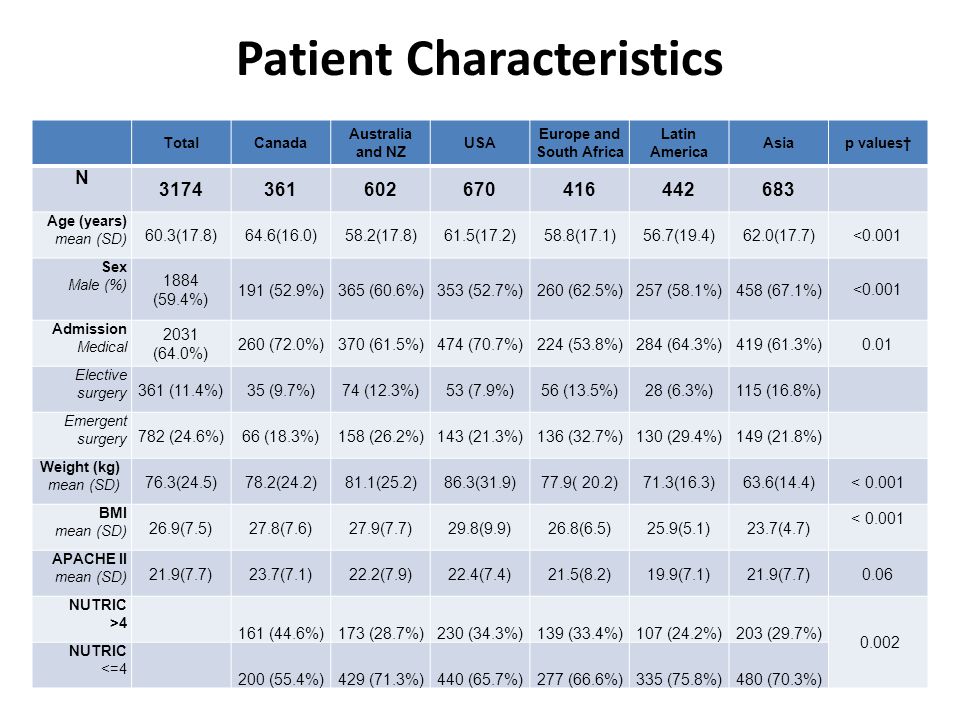 Patient Characteristics

|  | Total | Canada | Australia and NZ | USA | Europe and South Africa | Latin America | Asia | p values† |
|---|---|---|---|---|---|---|---|---|
| N | 3174 | 361 | 602 | 670 | 416 | 442 | 683 |  |
| Age (years) mean (SD) | 60.3(17.8) | 64.6(16.0) | 58.2(17.8) | 61.5(17.2) | 58.8(17.1) | 56.7(19.4) | 62.0(17.7) | <0.001 |
| Sex Male (%) | 1884 (59.4%) | 191 (52.9%) | 365 (60.6%) | 353 (52.7%) | 260 (62.5%) | 257 (58.1%) | 458 (67.1%) | <0.001 |
| Admission Medical | 2031 (64.0%) | 260 (72.0%) | 370 (61.5%) | 474 (70.7%) | 224 (53.8%) | 284 (64.3%) | 419 (61.3%) | 0.01 |
| Elective surgery | 361 (11.4%) | 35 (9.7%) | 74 (12.3%) | 53 (7.9%) | 56 (13.5%) | 28 (6.3%) | 115 (16.8%) |  |
| Emergent surgery | 782 (24.6%) | 66 (18.3%) | 158 (26.2%) | 143 (21.3%) | 136 (32.7%) | 130 (29.4%) | 149 (21.8%) |  |
| Weight (kg) mean (SD) | 76.3(24.5) | 78.2(24.2) | 81.1(25.2) | 86.3(31.9) | 77.9( 20.2) | 71.3(16.3) | 63.6(14.4) | < 0.001 |
| BMI mean (SD) | 26.9(7.5) | 27.8(7.6) | 27.9(7.7) | 29.8(9.9) | 26.8(6.5) | 25.9(5.1) | 23.7(4.7) | < 0.001 |
| APACHE II mean (SD) | 21.9(7.7) | 23.7(7.1) | 22.2(7.9) | 22.4(7.4) | 21.5(8.2) | 19.9(7.1) | 21.9(7.7) | 0.06 |
| NUTRIC >4 |  | 161 (44.6%) | 173 (28.7%) | 230 (34.3%) | 139 (33.4%) | 107 (24.2%) | 203 (29.7%) | 0.002 |
| NUTRIC <=4 |  | 200 (55.4%) | 429 (71.3%) | 440 (65.7%) | 277 (66.6%) | 335 (75.8%) | 480 (70.3%) |  |